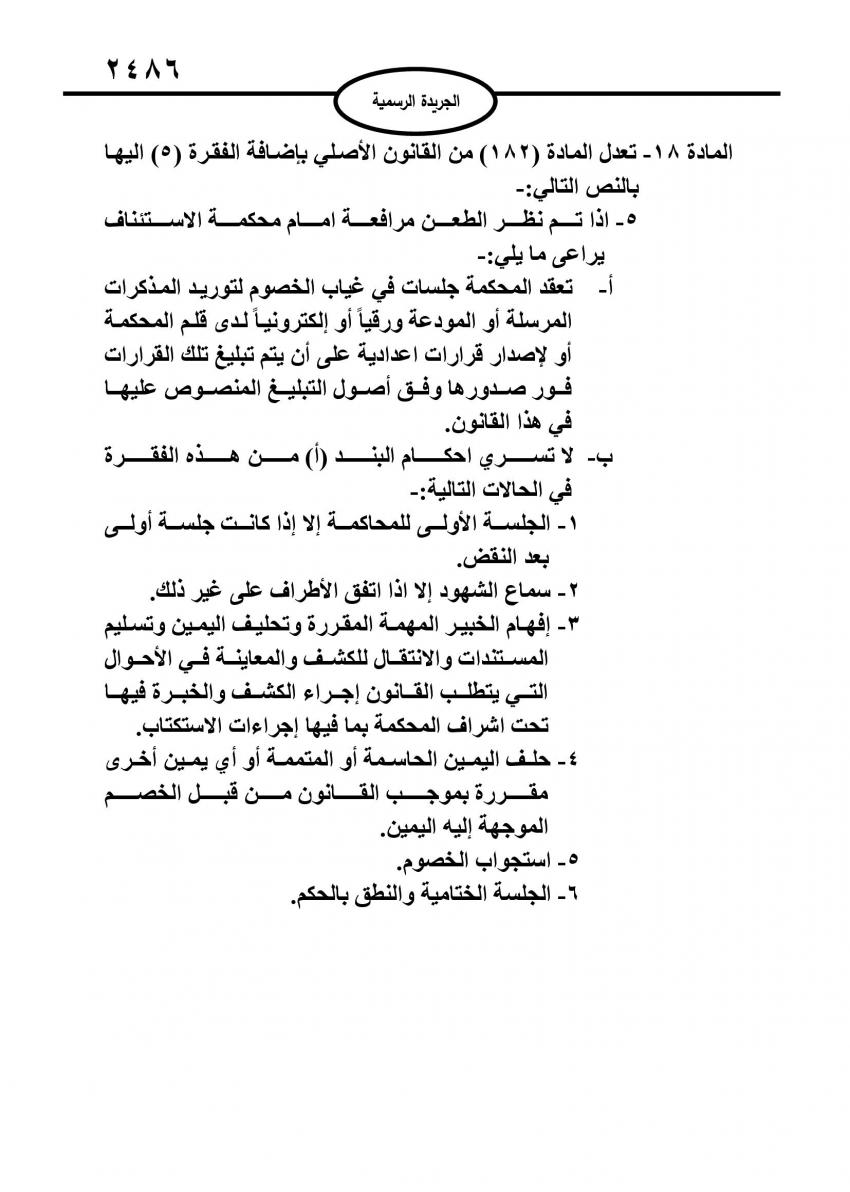 ٢٤٨٦

الجريدة الرسمية

المادة ١٨- تعدل المادة (١٨٢) من القانون الأصلي بإضافة الفقرة (٥) اليها بالنص التالي:-

٥- اذا تم نظر الطعن مرافعة امام محكمة الاستئناف يراعى ما يلي:-

أ- تعقد المحكمة جلسات في غياب الخصوم لتوريد المذكرات المرسلة أو المودعة ورقياً أو إلكترونياً لدى قلم المحكمة أو لإصدار قرارات اعدادية على أن يتم تبليغ تلك القرارات فور صدورها وفق أصول التبليغ المنصوص عليها في هذا القانون.

ب- لا تسري احكام البند (أ) من هذه الفقرة في الحالات التالية:-

١- الجلسة الأولى للمحاكمة إلا إذا كانت جلسة أولى بعد النقض.

٢- سماع الشهود إلا اذا اتفق الأطراف على غير ذلك.

٣- إفهام الخبير المهمة المقررة وتحليف اليمين وتسليم المستندات والانتقال للكشف والمعاينة في الأحوال التي يتطلب القانون إجراء الكشف والخبرة فيها تحت اشراف المحكمة بما فيها إجراءات الاستكتاب.

٤- حلف اليمين الحاسمة أو المتممة أو أي يمين أخرى مقررة بموجب القانون من قبل الخصم الموجهة إليه اليمين.

٥- استجواب الخصوم.

٦- الجلسة الختامية والنطق بالحكم.